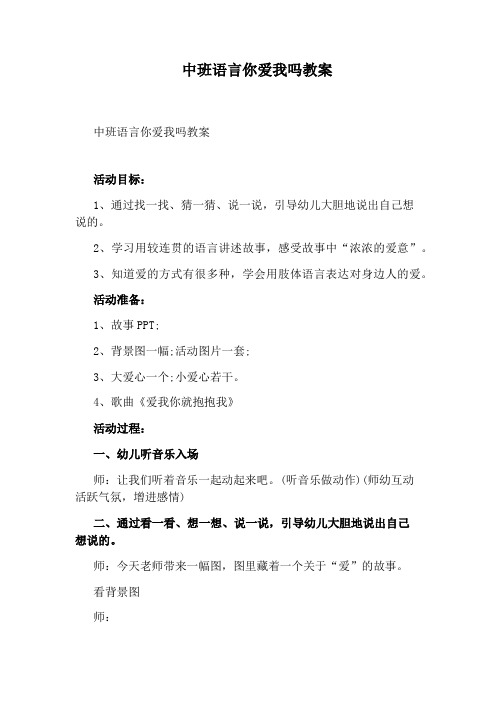 中班语言你爱我吗教案

中班语言你爱我吗教案

活动目标：

1、通过找一找、猜一猜、说一说，引导幼儿大胆地说出自己想说的。

2、学习用较连贯的语言讲述故事，感受故事中“浓浓的爱意”。

3、知道爱的方式有很多种，学会用肢体语言表达对身边人的爱。

活动准备：

1、故事PPT;

2、背景图一幅;活动图片一套;

3、大爱心一个;小爱心若干。

4、歌曲《爱我你就抱抱我》

活动过程：

一、幼儿听音乐入场

师：让我们听着音乐一起动起来吧。(听音乐做动作)(师幼互动活跃气氛，增进感情)

二、通过看一看、想一想、说一说，引导幼儿大胆地说出自己想说的。

师：今天老师带来一幅图，图里藏着一个关于“爱”的故事。

看背景图

师：